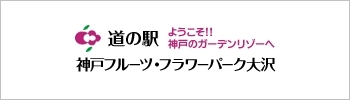 道の駅
ようこそ!!
神戸のガーデンリゾーへ
神戸フルーツ・フラワーパーク大沢